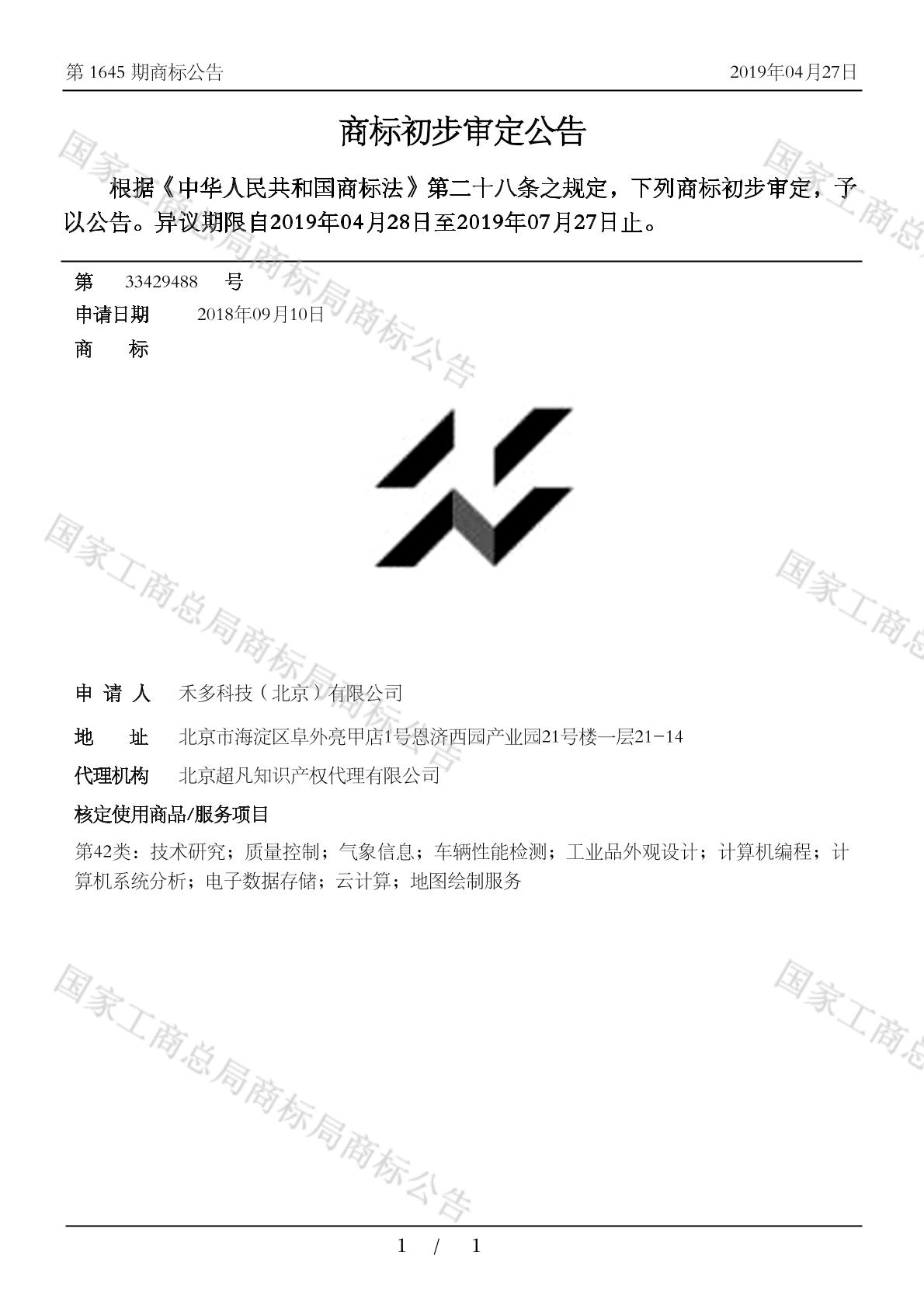 第1645期商标公告 2019年04月27日

商标初步审定公告

根据《中华人民共和国商标法》第二十八条之规定，下列商标初步审定，予以公告。异议期限自2019年04月28日至2019年07月27日止。

第 33429488 号
申请日期 2018年09月10日
商 标

申请人 禾多科技（北京）有限公司

地 址 北京市海淀区阜外亮甲店1号恩济西园产业园21号楼一层21-14

代理机构 北京超凡知识产权代理有限公司

核定使用商品/服务项目

第42类：技术研究；质量控制；气象信息；车辆性能检测；工业品外观设计；计算机编程；计算机系统分析；电子数据存储；云计算；地图绘制服务

1 / 1

国家工商总局商标局商标公告